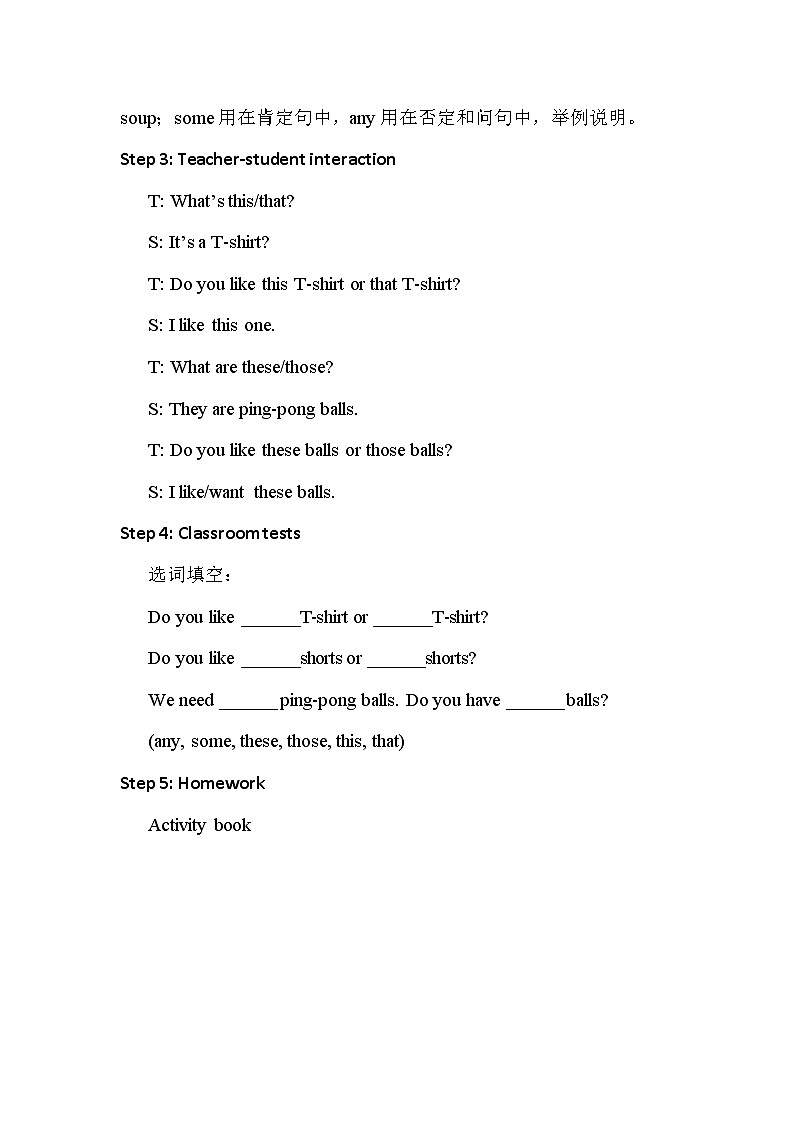 soup；some 用在肯定句中，any 用在否定和问句中，举例说明。

Step 3: Teacher-student interaction

T: What's this/that?

S: It's a T-shirt?

T: Do you like this T-shirt or that T-shirt?

S: I like this one.

T: What are these/those?

S: They are ping-pong balls.

T: Do you like these balls or those balls?

S: I like/want these balls.

Step 4: Classroom tests

选词填空：

Do you like ______T-shirt or ______T-shirt?

Do you like ______shorts or ______shorts?

We need ______ping-pong balls. Do you have ______balls?

(any, some, these, those, this, that)

Step 5: Homework

Activity book